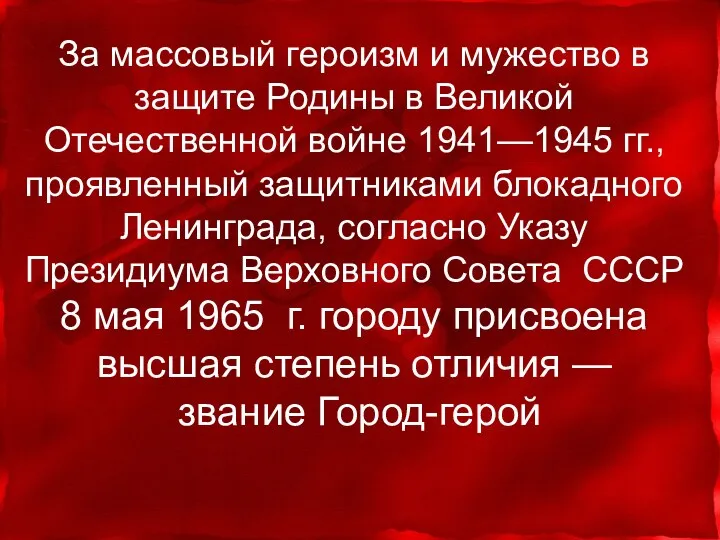 За массовый героизм и мужество в защите Родины в Великой Отечественной войне 1941—1945 гг., проявленный защитниками блокадного Ленинграда, согласно Указу Президиума Верховного Совета СССР 8 мая 1965 г. городу присвоена высшая степень отличия — звание Город-герой